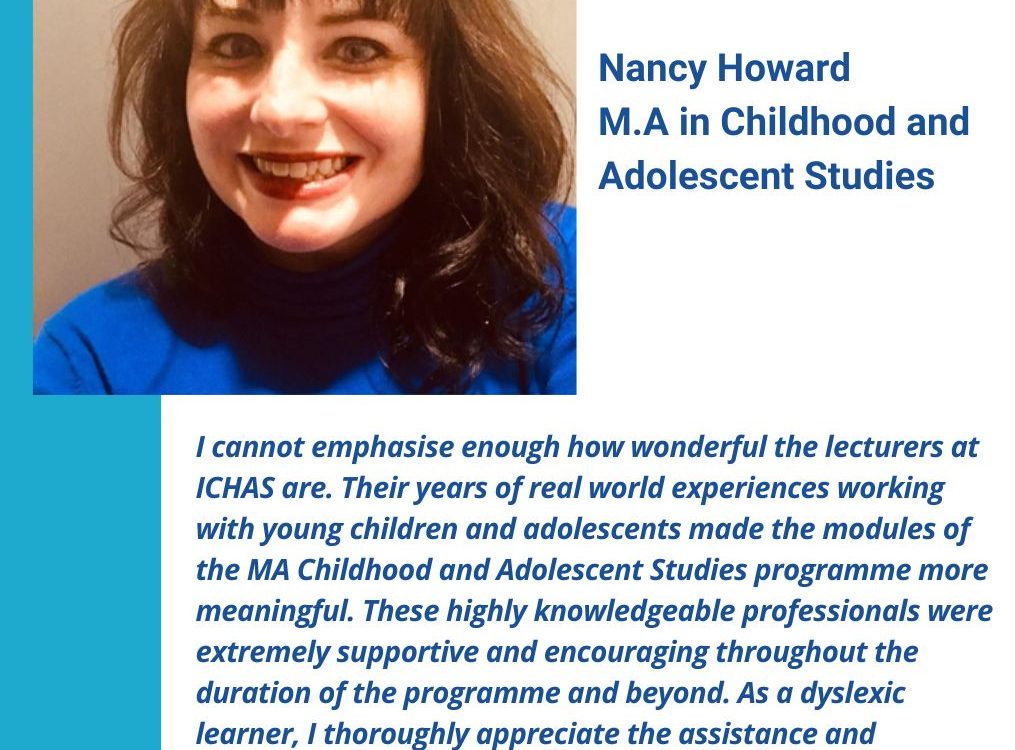 Nancy Howard
M.A in Childhood and Adolescent Studies

I cannot emphasise enough how wonderful the lecturers at ICHAS are. Their years of real world experiences working with young children and adolescents made the modules of the MA Childhood and Adolescent Studies programme more meaningful. These highly knowledgeable professionals were extremely supportive and encouraging throughout the duration of the programme and beyond. As a dyslexic learner, I thoroughly appreciate the assistance and